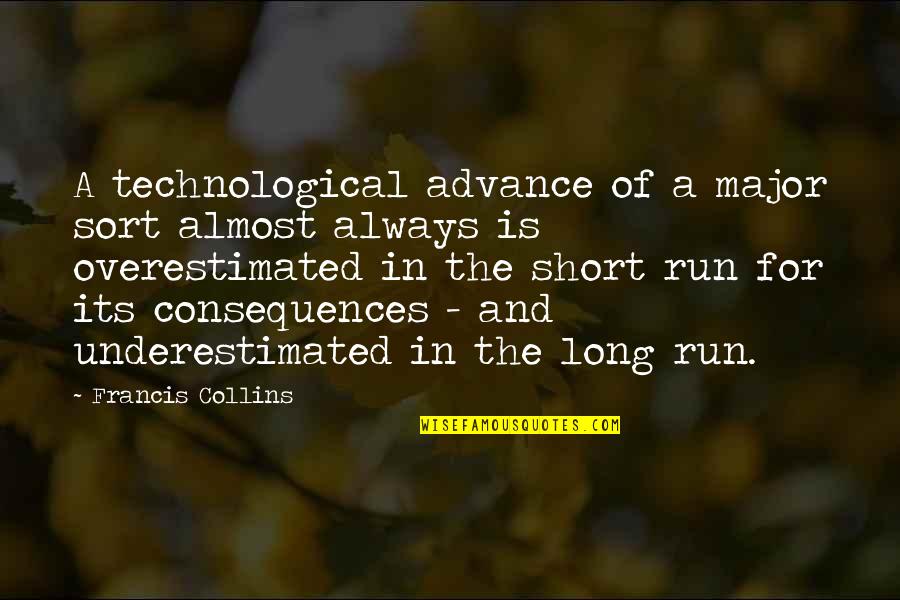 A technological advance of a major sort almost always is overestimated in the short run for its consequences - and underestimated in the long run.

- Francis Collins

WISEFAMOUSQUOTES.COM